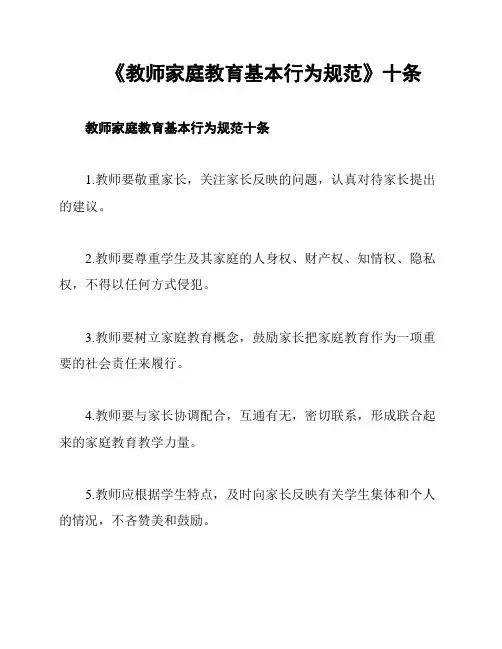 《教师家庭教育基本行为规范》十条

教师家庭教育基本行为规范十条

1.教师要敬重家长，关注家长反映的问题，认真对待家长提出的建议。

2.教师要尊重学生及其家庭的人身权、财产权、知情权、隐私权，不得以任何方式侵犯。

3.教师要树立家庭教育概念，鼓励家长把家庭教育作为一项重要的社会责任来履行。

4.教师要与家长协调配合，互通有无，密切联系，形成联合起来的家庭教育教学力量。

5.教师应根据学生特点，及时向家长反映有关学生集体和个人的情况，不吝赞美和鼓励。